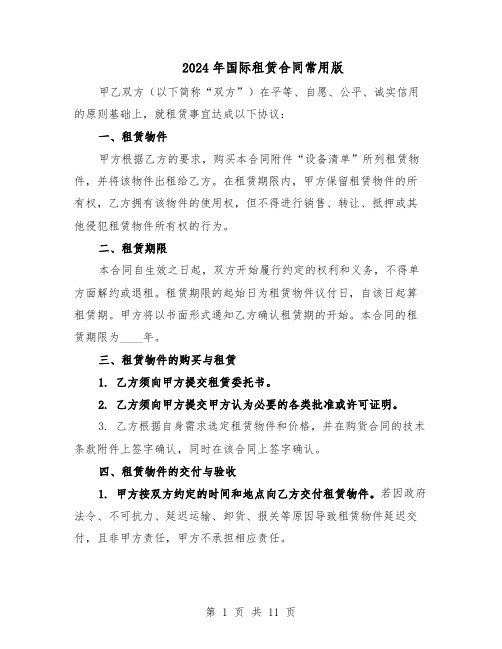 2024年国际租赁合同常用版

甲乙双方（以下简称“双方”）在平等、自愿、公平、诚实信用的原则基础上，就租赁事宜达成以下协议：

一、租赁物件

甲方根据乙方的要求，购买本合同附件“设备清单”所列租赁物件，并将该物件出租给乙方。在租赁期限内，甲方保留租赁物件的所有权，乙方拥有该物件的使用权，但不得进行销售、转让、抵押或其他侵犯租赁物件所有权的行为。

二、租赁期限

本合同自生效之日起，双方开始履行约定的权利和义务，不得单方面解约或退租。租赁期限的起始日为租赁物件议付日，自该日起算租赁期。甲方将以书面形式通知乙方确认租赁期的开始。本合同的租赁期限为____年。

三、租赁物件的购买与租赁

1. 乙方须向甲方提交租赁委托书。

2. 乙方须向甲方提交甲方认为必要的各类批准或许可证明。

3. 乙方根据自身需求选定租赁物件和价格，并在购货合同的技术条款附件上签字确认，同时在该合同上签字确认。

四、租赁物件的交付与验收

1. 甲方按双方约定的时间和地点向乙方交付租赁物件。若因政府法令、不可抗力、延迟运输、卸货、报关等原因导致租赁物件延迟交付，且非甲方责任，甲方不承担相应责任。

第 1 页 共 11 页